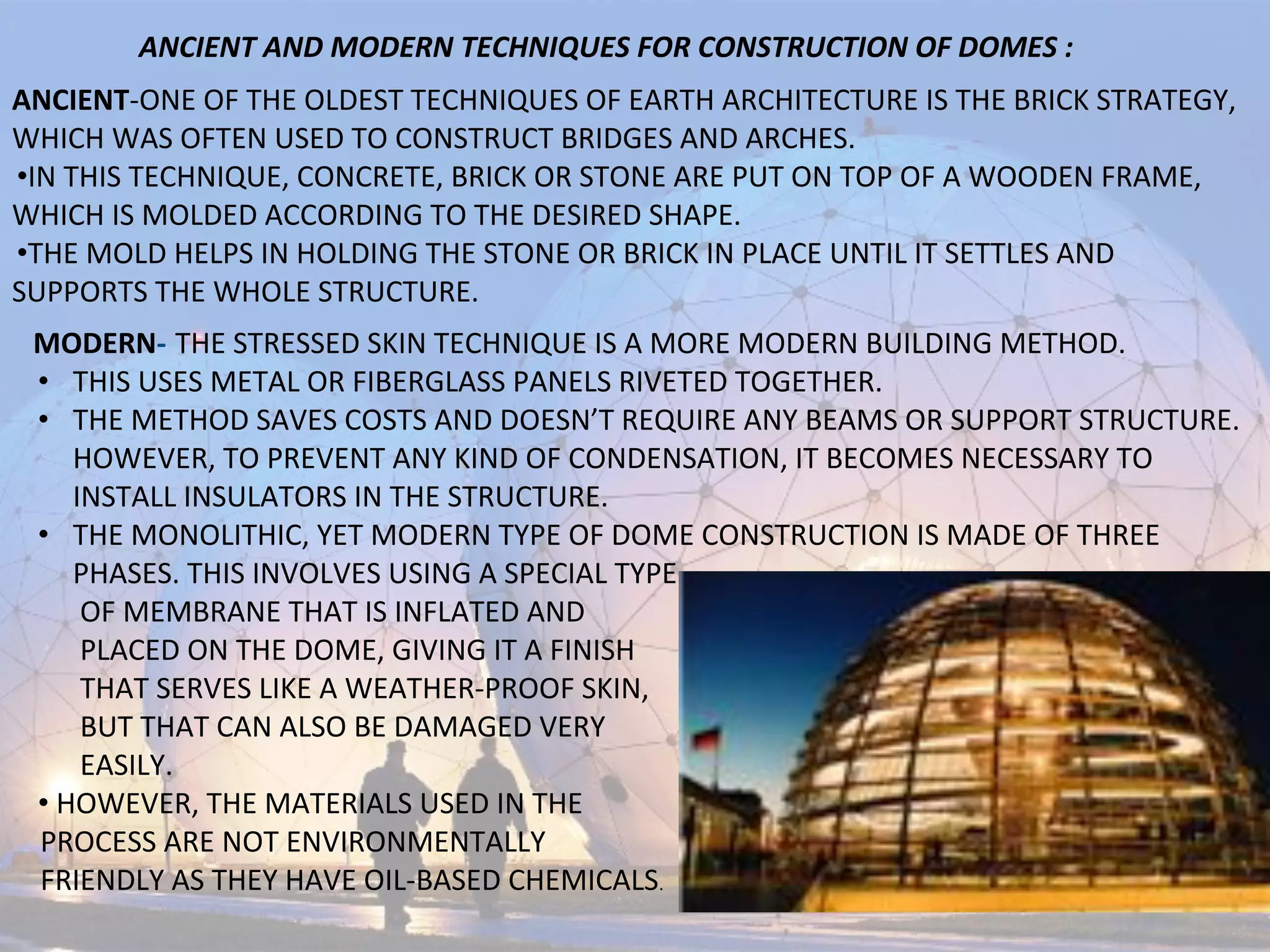 ANCIENT AND MODERN TECHNIQUES FOR CONSTRUCTION OF DOMES :

ANCIENT-ONE OF THE OLDEST TECHNIQUES OF EARTH ARCHITECTURE IS THE BRICK STRATEGY, WHICH WAS OFTEN USED TO CONSTRUCT BRIDGES AND ARCHES.
•IN THIS TECHNIQUE, CONCRETE, BRICK OR STONE ARE PUT ON TOP OF A WOODEN FRAME, WHICH IS MOLDED ACCORDING TO THE DESIRED SHAPE.
•THE MOLD HELPS IN HOLDING THE STONE OR BRICK IN PLACE UNTIL IT SETTLES AND SUPPORTS THE WHOLE STRUCTURE.

MODERN- THE STRESSED SKIN TECHNIQUE IS A MORE MODERN BUILDING METHOD.
• THIS USES METAL OR FIBERGLASS PANELS RIVETED TOGETHER.
• THE METHOD SAVES COSTS AND DOESN'T REQUIRE ANY BEAMS OR SUPPORT STRUCTURE. HOWEVER, TO PREVENT ANY KIND OF CONDENSATION, IT BECOMES NECESSARY TO INSTALL INSULATORS IN THE STRUCTURE.
• THE MONOLITHIC, YET MODERN TYPE OF DOME CONSTRUCTION IS MADE OF THREE PHASES. THIS INVOLVES USING A SPECIAL TYPE OF MEMBRANE THAT IS INFLATED AND PLACED ON THE DOME, GIVING IT A FINISH THAT SERVES LIKE A WEATHER-PROOF SKIN, BUT THAT CAN ALSO BE DAMAGED VERY EASILY.
• HOWEVER, THE MATERIALS USED IN THE PROCESS ARE NOT ENVIRONMENTALLY FRIENDLY AS THEY HAVE OIL-BASED CHEMICALS.